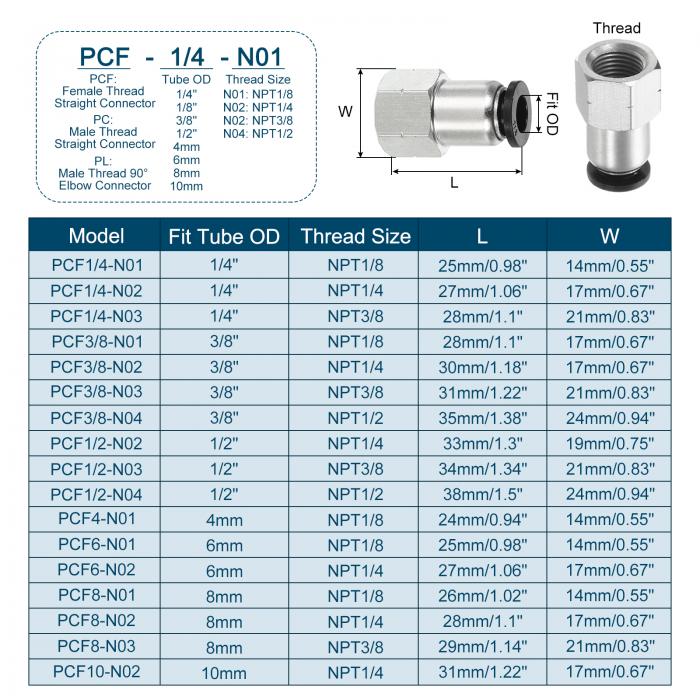 PCF - 1/4 - N01

PCF:
Female Thread
Straight Connector
PC:
Male Thread
Straight Connector
PL:
Male Thread 90°
Elbow Connector

Tube OD
1/4"
1/8"
3/8"
1/2"
4mm
6mm
8mm
10mm

Thread Size
N01: NPT1/8
N02: NPT1/4
N02: NPT3/8
N04: NPT1/2

W
Fit OD
L

Thread

| Model | Fit Tube OD | Thread Size | L | W |
|---|---|---|---|---|
| PCF1/4-N01 | 1/4" | NPT1/8 | 25mm/0.98" | 14mm/0.55" |
| PCF1/4-N02 | 1/4" | NPT1/4 | 27mm/1.06" | 17mm/0.67" |
| PCF1/4-N03 | 1/4" | NPT3/8 | 28mm/1.1" | 21mm/0.83" |
| PCF3/8-N01 | 3/8" | NPT1/8 | 28mm/1.1" | 17mm/0.67" |
| PCF3/8-N02 | 3/8" | NPT1/4 | 30mm/1.18" | 17mm/0.67" |
| PCF3/8-N03 | 3/8" | NPT3/8 | 31mm/1.22" | 21mm/0.83" |
| PCF3/8-N04 | 3/8" | NPT1/2 | 35mm/1.38" | 24mm/0.94" |
| PCF1/2-N02 | 1/2" | NPT1/4 | 33mm/1.3" | 19mm/0.75" |
| PCF1/2-N03 | 1/2" | NPT3/8 | 34mm/1.34" | 21mm/0.83" |
| PCF1/2-N04 | 1/2" | NPT1/2 | 38mm/1.5" | 24mm/0.94" |
| PCF4-N01 | 4mm | NPT1/8 | 24mm/0.94" | 14mm/0.55" |
| PCF6-N01 | 6mm | NPT1/8 | 25mm/0.98" | 14mm/0.55" |
| PCF6-N02 | 6mm | NPT1/4 | 27mm/1.06" | 17mm/0.67" |
| PCF8-N01 | 8mm | NPT1/8 | 26mm/1.02" | 14mm/0.55" |
| PCF8-N02 | 8mm | NPT1/4 | 28mm/1.1" | 17mm/0.67" |
| PCF8-N03 | 8mm | NPT3/8 | 29mm/1.14" | 21mm/0.83" |
| PCF10-N02 | 10mm | NPT1/4 | 31mm/1.22" | 17mm/0.67" |